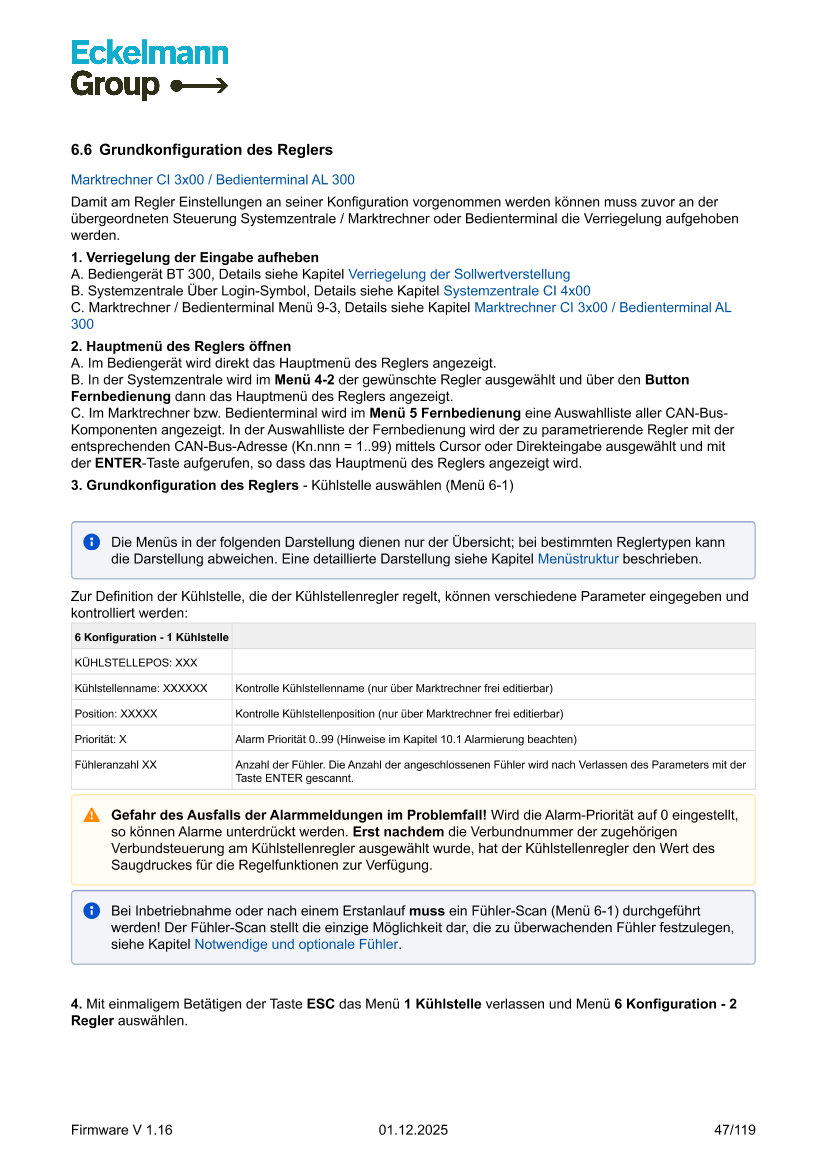 Eckelmann Group

6.6 Grundkonfiguration des Reglers

Marktrechner CI 3x00 / Bedienterminal AL 300

Damit am Regler Einstellungen an seiner Konfiguration vorgenommen werden können muss zuvor an der übergeordneten Steuerung Systemzentrale / Marktrechner oder Bedienterminal die Verriegelung aufgehoben werden.

1. Verriegelung der Eingabe aufheben
A. Bediengerät BT 300, Details siehe Kapitel Verriegelung der Sollwertverstellung
B. Systemzentrale Über Login-Symbol, Details siehe Kapitel Systemzentrale CI 4x00
C. Marktrechner / Bedienterminal Menü 9-3, Details siehe Kapitel Marktrechner CI 3x00 / Bedienterminal AL 300

2. Hauptmenü des Reglers öffnen
A. Im Bediengerät wird direkt das Hauptmenü des Reglers angezeigt.
B. In der Systemzentrale wird im Menü 4-2 der gewünschte Regler ausgewählt und über den Button Fernbedienung dann das Hauptmenü des Reglers angezeigt.
C. Im Marktrechner bzw. Bedienterminal wird im Menü 5 Fernbedienung eine Auswahlliste aller CAN-Bus-Komponenten angezeigt. In der Auswahlliste der Fernbedienung wird der zu parametrierende Regler mit der entsprechenden CAN-Bus-Adresse (Kn.nnn = 1..99) mittels Cursor oder Direkteingabe ausgewählt und mit der ENTER-Taste aufgerufen, so dass das Hauptmenü des Reglers angezeigt wird.

3. Grundkonfiguration des Reglers - Kühlstelle auswählen (Menü 6-1)

Die Menüs in der folgenden Darstellung dienen nur der Übersicht; bei bestimmten Reglertypen kann die Darstellung abweichen. Eine detaillierte Darstellung siehe Kapitel Menüstruktur beschrieben.

Zur Definition der Kühlstelle, die der Kühlstellenregler regelt, können verschiedene Parameter eingegeben und kontrolliert werden:

| 6 Konfiguration - 1 Kühlstelle | |
|---|---|
| KÜHLSTELLEPOS: XXX | |
| Kühlstellenname: XXXXXX | Kontrolle Kühlstellenname (nur über Marktrechner frei editierbar) |
| Position: XXXXX | Kontrolle Kühlstellenposition (nur über Marktrechner frei editierbar) |
| Priorität: X | Alarm Priorität 0..99 (Hinweise im Kapitel 10.1 Alarmierung beachten) |
| Fühleranzahl XX | Anzahl der Fühler. Die Anzahl der angeschlossenen Fühler wird nach Verlassen des Parameters mit der Taste ENTER gescannt. |

Gefahr des Ausfalls der Alarmmeldungen im Problemfall! Wird die Alarm-Priorität auf 0 eingestellt, so können Alarme unterdrückt werden. Erst nachdem die Verbundnummer der zugehörigen Verbundsteuerung am Kühlstellenregler ausgewählt wurde, hat der Kühlstellenregler den Wert des Saugdruckes für die Regelfunktionen zur Verfügung.

Bei Inbetriebnahme oder nach einem Erstanlauf muss ein Fühler-Scan (Menü 6-1) durchgeführt werden! Der Fühler-Scan stellt die einzige Möglichkeit dar, die zu überwachenden Fühler festzulegen, siehe Kapitel Notwendige und optionale Fühler.

4. Mit einmaligem Betätigen der Taste ESC das Menü 1 Kühlstelle verlassen und Menü 6 Konfiguration - 2 Regler auswählen.

Firmware V 1.16 01.12.2025 47/119